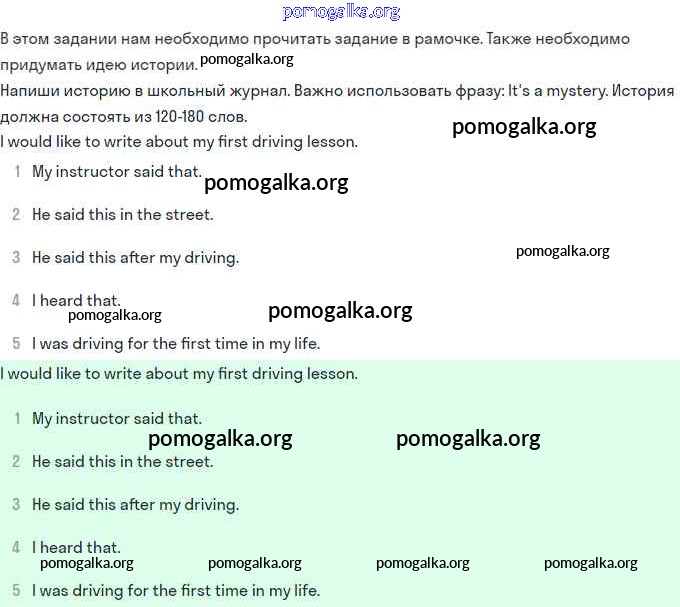 pomogalka.org

В этом задании нам необходимо прочитать задание в рамочке. Также необходимо придумать идею истории. pomogalka.org

Напиши историю в школьный журнал. Важно использовать фразу: It's a mystery. История должна состоять из 120-180 слов.

pomogalka.org

I would like to write about my first driving lesson.

1 My instructor said that. pomogalka.org

2 He said this in the street.

3 He said this after my driving. pomogalka.org

4 I heard that. pomogalka.org pomogalka.org

5 I was driving for the first time in my life.

I would like to write about my first driving lesson.

1 My instructor said that.

pomogalka.org pomogalka.org

2 He said this in the street.

3 He said this after my driving.

4 I heard that.

pomogalka.org pomogalka.org pomogalka.org pomogalka.org

5 I was driving for the first time in my life.